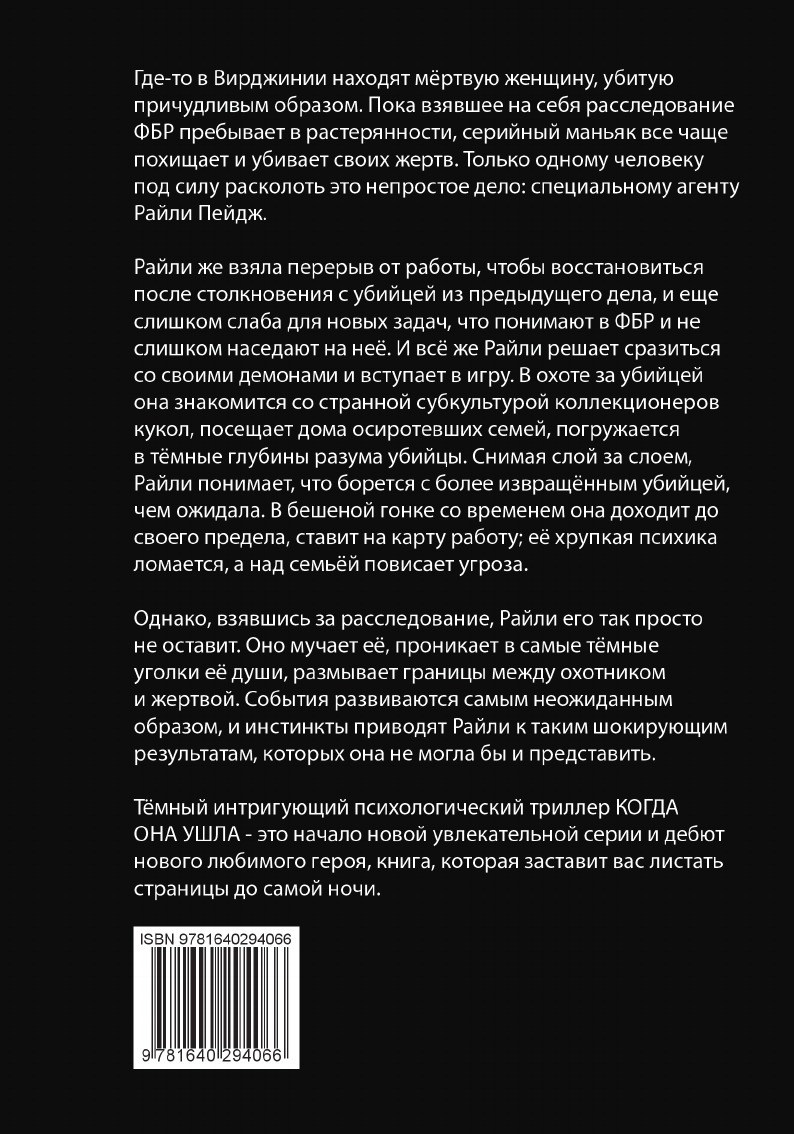 Где-то в Вирджинии находят мёртвую женщину, убитую причудливым образом. Пока взявшее на себя расследование ФБР пребывает в растерянности, серийный маньяк все чаще похищает и убивает своих жертв. Только одному человеку под силу расколоть это непростое дело: специальному агенту Райли Пейдж.

Райли же взяла перерыв от работы, чтобы восстановиться после столкновения с убийцей из предыдущего дела, и еще слишком слаба для новых задач, что понимают в ФБР и не слишком наседают на неё. И всё же Райли решает сразиться со своими демонами и вступает в игру. В охоте за убийцей она знакомится со странной субкультурой коллекционеров кукол, посещает дома осиротевших семей, погружается в тёмные глубины разума убийцы. Снимая слой за слоем, Райли понимает, что борется с более извращённым убийцей, чем ожидала. В бешеной гонке со временем она доходит до своего предела, ставит на карту работу; её хрупкая психика ломается, а над семьёй повисает угроза.

Однако, взявшись за расследование, Райли его так просто не оставит. Оно мучает её, проникает в самые тёмные уголки её души, размывает границы между охотником и жертвой. События развиваются самым неожиданным образом, и инстинкты приводят Райли к таким шокирующим результатам, которых она не могла бы и представить.

Тёмный интригующий психологический триллер КОГДА ОНА УШЛА - это начало новой увлекательной серии и дебют нового любимого героя, книга, которая заставит вас листать страницы до самой ночи.

ISBN 9781640294066

9 781640 294066